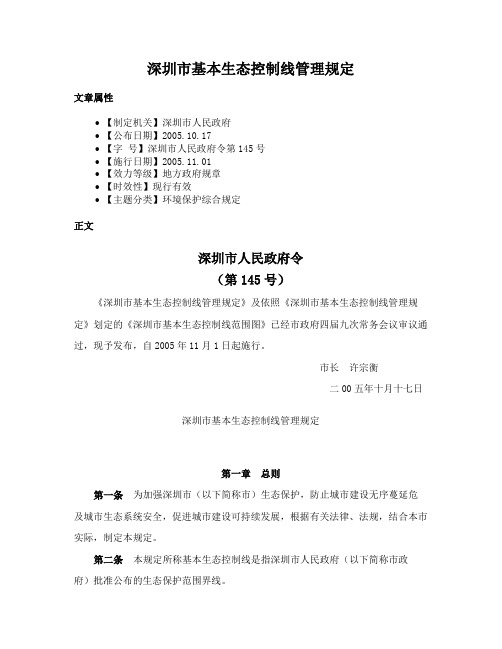 深圳市基本生态控制线管理规定

文章属性

• 【制定机关】深圳市人民政府
• 【公布日期】2005.10.17
• 【字　号】深圳市人民政府令第145号
• 【施行日期】2005.11.01
• 【效力等级】地方政府规章
• 【时效性】现行有效
• 【主题分类】环境保护综合规定

正文

深圳市人民政府令
（第145号）

《深圳市基本生态控制线管理规定》及依照《深圳市基本生态控制线管理规定》划定的《深圳市基本生态控制线范围图》已经市政府四届九次常务会议审议通过，现予发布，自2005年11月1日起施行。

市长　许宗衡

二00五年十月十七日

深圳市基本生态控制线管理规定

第一章　总则

第一条　为加强深圳市（以下简称市）生态保护，防止城市建设无序蔓延危及城市生态系统安全，促进城市建设可持续发展，根据有关法律、法规，结合本市实际，制定本规定。

第二条　本规定所称基本生态控制线是指深圳市人民政府（以下简称市政府）批准公布的生态保护范围界线。